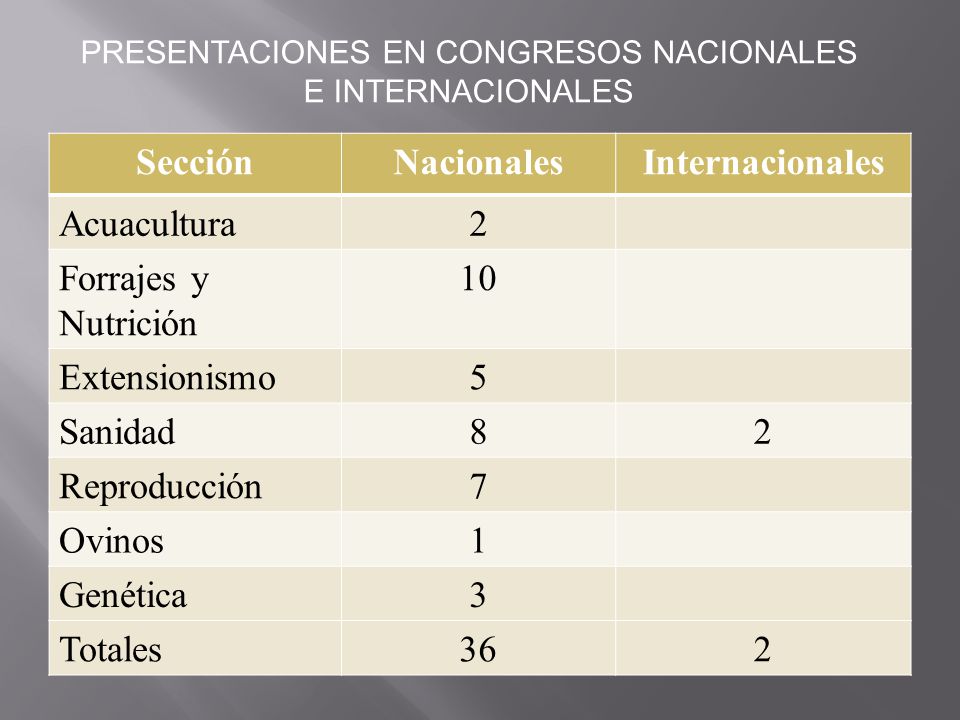 PRESENTACIONES EN CONGRESOS NACIONALES E INTERNACIONALES

| Sección | Nacionales | Internacionales |
|---|---|---|
| Acuacultura | 2 | |
| Forrajes y Nutrición | 10 | |
| Extensionismo | 5 | |
| Sanidad | 8 | 2 |
| Reproducción | 7 | |
| Ovinos | 1 | |
| Genética | 3 | |
| Totales | 36 | 2 |